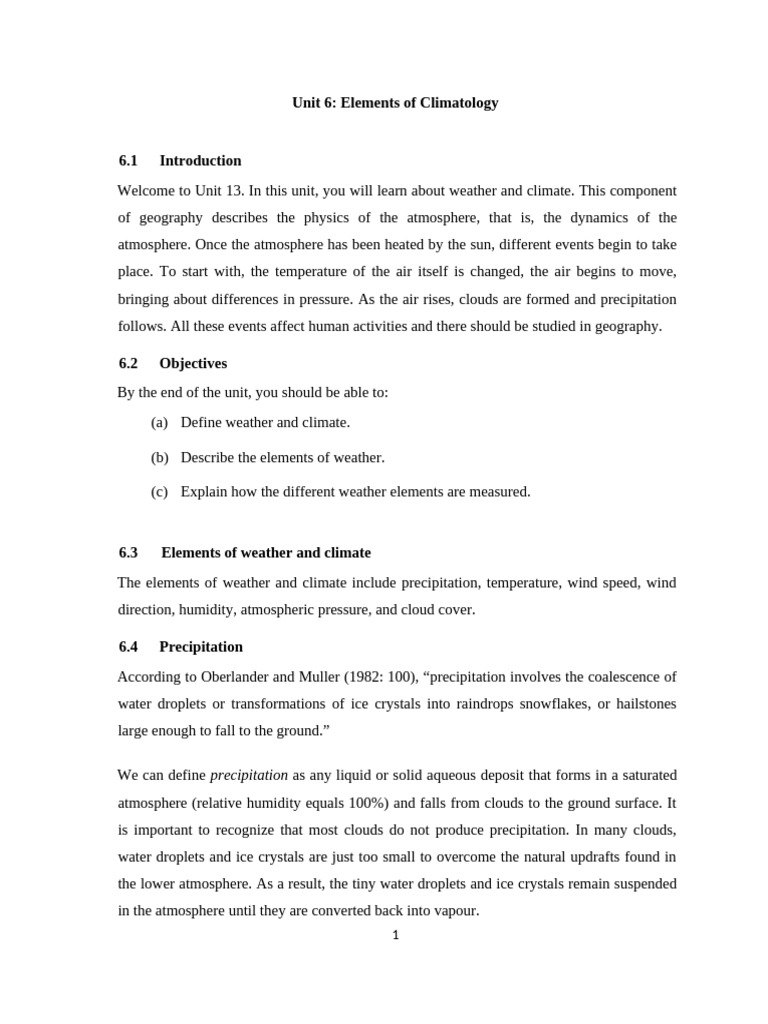 Unit 6: Elements of Climatology

6.1 Introduction

Welcome to Unit 13. In this unit, you will learn about weather and climate. This component of geography describes the physics of the atmosphere, that is, the dynamics of the atmosphere. Once the atmosphere has been heated by the sun, different events begin to take place. To start with, the temperature of the air itself is changed, the air begins to move, bringing about differences in pressure. As the air rises, clouds are formed and precipitation follows. All these events affect human activities and there should be studied in geography.

6.2 Objectives

By the end of the unit, you should be able to:

(a) Define weather and climate.

(b) Describe the elements of weather.

(c) Explain how the different weather elements are measured.

6.3 Elements of weather and climate

The elements of weather and climate include precipitation, temperature, wind speed, wind direction, humidity, atmospheric pressure, and cloud cover.

6.4 Precipitation

According to Oberlander and Muller (1982: 100), "precipitation involves the coalescence of water droplets or transformations of ice crystals into raindrops snowflakes, or hailstones large enough to fall to the ground."

We can define precipitation as any liquid or solid aqueous deposit that forms in a saturated atmosphere (relative humidity equals 100%) and falls from clouds to the ground surface. It is important to recognize that most clouds do not produce precipitation. In many clouds, water droplets and ice crystals are just too small to overcome the natural updrafts found in the lower atmosphere. As a result, the tiny water droplets and ice crystals remain suspended in the atmosphere until they are converted back into vapour.

1